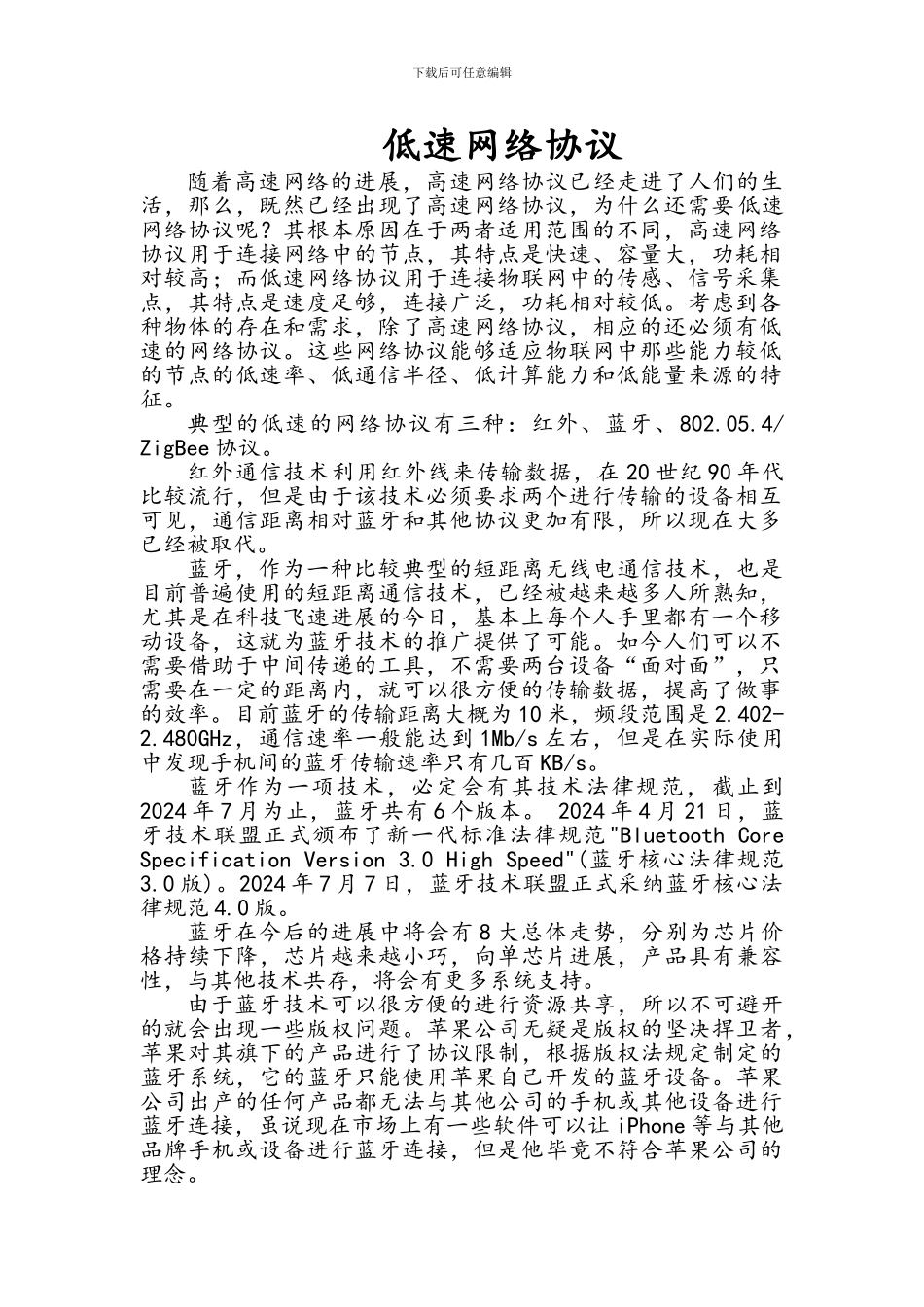 下载后可任意编辑

低速网络协议

随着高速网络的进展，高速网络协议已经走进了人们的生活，那么，既然已经出现了高速网络协议，为什么还需要低速网络协议呢？其根本原因在于两者适用范围的不同，高速网络协议用于连接网络中的节点，其特点是快速、容量大，功耗相对较高；而低速网络协议用于连接物联网中的传感、信号采集点，其特点是速度足够，连接广泛，功耗相对较低。考虑到各种物体的存在和需求，除了高速网络协议，相应的还必须有低速的网络协议。这些网络协议能够适应物联网中那些能力较低的节点的低速率、低通信半径、低计算能力和低能量来源的特征。

典型的低速的网络协议有三种：红外、蓝牙、802.05.4/ZigBee 协议。

红外通信技术利用红外线来传输数据，在 20 世纪 90 年代比较流行，但是由于该技术必须要求两个进行传输的设备相互可见，通信距离相对蓝牙和其他协议更加有限，所以现在大多已经被取代。

蓝牙，作为一种比较典型的短距离无线电通信技术，也是目前普遍使用的短距离通信技术，已经被越来越多人所熟知，尤其是在科技飞速进展的今日，基本上每个人手里都有一个移动设备，这就为蓝牙技术的推广提供了可能。如今人们可以不需要借助于中间传递的工具，不需要两台设备“面对面”，只需要在一定的距离内，就可以很方便的传输数据，提高了做事的效率。目前蓝牙的传输距离大概为 10 米，频段范围是 2.402-2.480GHz，通信速率一般能达到 1Mb/s 左右，但是在实际使用中发现手机间的蓝牙传输速率只有几百 KB/s。

蓝牙作为一项技术，必定会有其技术法律规范，截止到 2024 年 7 月为止，蓝牙共有 6 个版本。 2024 年 4 月 21 日，蓝牙技术联盟正式颁布了新一代标准法律规范"Bluetooth Core Specification Version 3.0 High Speed"(蓝牙核心法律规范 3.0 版)。2024 年 7 月 7 日，蓝牙技术联盟正式采纳蓝牙核心法律规范 4.0 版。

蓝牙在今后的进展中将会有 8 大总体走势，分别为芯片价格持续下降，芯片越来越小巧，向单芯片进展，产品具有兼容性，与其他技术共存，将会有更多系统支持。

由于蓝牙技术可以很方便的进行资源共享，所以不可避开的就会出现一些版权问题。苹果公司无疑是版权的坚决捍卫者，苹果对其旗下的产品进行了协议限制，根据版权法规定制定的蓝牙系统，它的蓝牙只能使用苹果自己开发的蓝牙设备。苹果公司出产的任何产品都无法与其他公司的手机或其他设备进行蓝牙连接，虽说现在市场上有一些软件可以让 iPhone 等与其他品牌手机或设备进行蓝牙连接，但是他毕竟不符合苹果公司的理念。